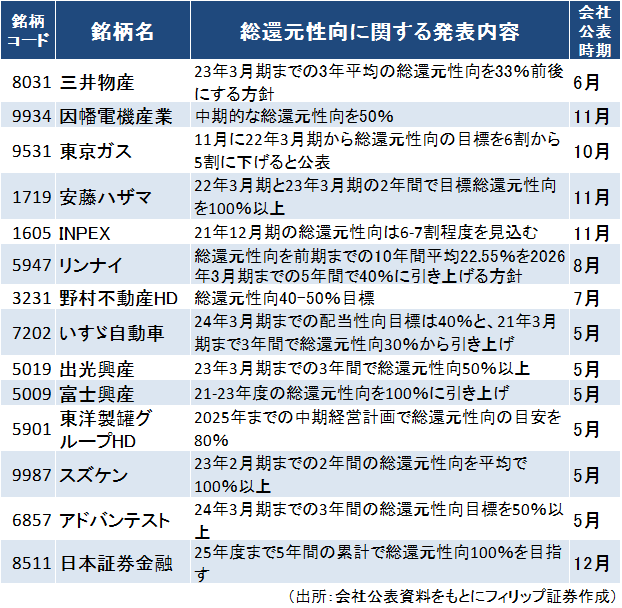 | 銘柄コード | 銘柄名 | 総還元性向に関する発表内容 | 会社公表時期 |
|---|---|---|---|
| 8031 | 三井物産 | 23年3月期までの3年平均の総還元性向を33%前後にする方針 | 6月 |
| 9934 | 因幡電機産業 | 中期的な総還元性向を50% | 11月 |
| 9531 | 東京ガス | 11月に22年3月期から総還元性向の目標を6割から5割に下げると公表 | 10月 |
| 1719 | 安藤ハザマ | 22年3月期と23年3月期の2年間で目標総還元性向を100%以上 | 11月 |
| 1605 | INPEX | 21年12月期の総還元性向は6-7割程度を見込む | 11月 |
| 5947 | リンナイ | 総還元性向を前期までの10年間平均22.55%を2026年3月期までの5年間で40%に引き上げる方針 | 8月 |
| 3231 | 野村不動産HD | 総還元性向40-50%目標 | 7月 |
| 7202 | いすゞ自動車 | 24年3月期までの配当性向目標は40%と、21年3月期まで3年間で総還元性向30%から引き上げ | 5月 |
| 5019 | 出光興産 | 23年3月期までの3年間で総還元性向50%以上 | 5月 |
| 5009 | 富士興産 | 21-23年度の総還元性向を100%に引き上げ | 5月 |
| 5901 | 東洋製罐グループHD | 2025年までの中期経営計画で総還元性向の目安を80% | 5月 |
| 9987 | スズケン | 23年2月期までの2年間の総還元性向を平均で100%以上 | 5月 |
| 6857 | アドバンテスト | 24年3月期までの3年間の総還元性向目標を50%以上 | 5月 |
| 8511 | 日本証券金融 | 25年度まで5年間の累計で総還元性向100%を目指す | 12月 |

（出所：会社公表資料をもとにフィリップ証券作成）